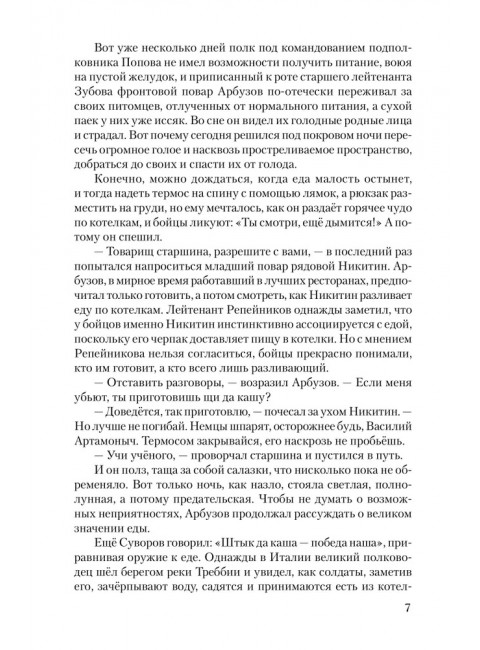 Вот уже несколько дней полк под командованием подполковника Попова не имел возможности получить питание, воюя на пустой желудок, и приписанный к роте старшего лейтенанта Зубова фронтовой повар Арбузов по-отечески переживал за своих питомцев, отлученных от нормального питания, а сухой паек у них уже иссяк. Во сне он видел их голодные родные лица и страдал. Вот почему сегодня решился под покровом ночи пересечь огромное голое и насквозь простреливаемое пространство, добраться до своих и спасти их от голода.

Конечно, можно дождаться, когда еда малость остынет, и тогда надеть термос на спину с помощью лямок, а рюкзак разместить на груди, но ему мечталось, как он раздаёт горячее чудо по котелкам, и бойцы ликуют: «Ты смотри, ещё дымится!» А потому он спешил.

— Товарищ старшина, разрешите с вами, — в последний раз попытался напроситься младший повар рядовой Никитин. Арбузов, в мирное время работавший в лучших ресторанах, предпочитал только готовить, а потом смотреть, как Никитин разливает еду по котелкам. Лейтенант Репейников однажды заметил, что у бойцов именно Никитин инстинктивно ассоциируется с едой, поскольку его черпак доставляет пищу в котелки. Но с мнением Репейникова нельзя согласиться, бойцы прекрасно понимали, кто им готовит, а кто всего лишь разливающий.

— Отставить разговоры, — возразил Арбузов. — Если меня убьют, ты приготовишь щи да кашу?

— Доведётся, так приготовлю, — почесал за ухом Никитин. — Но лучше не погибай. Немцы шпарят, осторожнее будь, Василий Артамоныч. Термосом закрывайся, его наскрозь не пробьёшь.

— Учи учёного, — проворчал старшина и пустился в путь.

И он полз, таща за собой салазки, что нисколько пока не обременяло. Вот только ночь, как назло, стояла светлая, полнолунная, а потому предательская. Чтобы не думать о возможных неприятностях, Арбузов продолжал рассуждать о великом значении еды.

Ещё Суворов говорил: «Штык да каша — победа наша», приравнивая оружие к еде. Однажды в Италии великий полководец шёл берегом реки Треббии и увидел, как солдаты, заметив его, зачёрпывают воду, садятся и принимаются есть из котел-

7